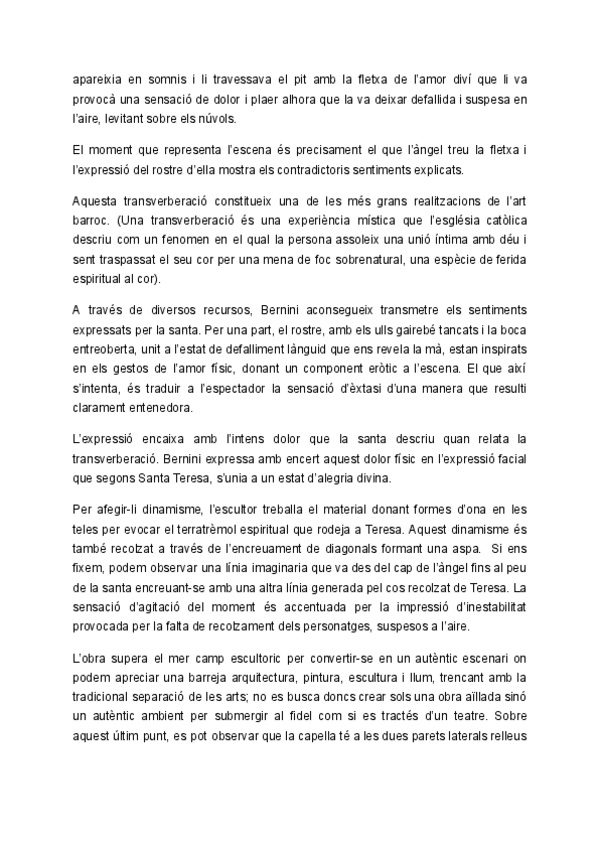 apareixia en somnis i li travessava el pit amb la fletxa de l'amor diví que li va provocà una sensació de dolor i plaer alhora que la va deixar defallida i suspesa en l'aire, levitant sobre els núvols.

El moment que representa l'escena és precisament el que l'àngel treu la fletxa i l'expressió del rostre d'ella mostra els contradictoris sentiments explicats.

Aquesta transverberació constitueix una de les més grans realitzacions de l'art barroc. (Una transverberació és una experiència mística que l'església catòlica descriu com un fenomen en el qual la persona assoleix una unió íntima amb déu i sent traspassat el seu cor per una mena de foc sobrenatural, una espècie de ferida espiritual al cor).

A través de diversos recursos, Bernini aconsegueix transmetre els sentiments expressats per la santa. Per una part, el rostre, amb els ulls gairebé tancats i la boca entreoberta, unit a l'estat de defalliment lànguid que ens revela la mà, estan inspirats en els gestos de l'amor físic, donant un component eròtic a l'escena. El que així s'intenta, és traduir a l'espectador la sensació d'èxtasi d'una manera que resulti clarament entenedora.

L'expressió encaixa amb l'intens dolor que la santa descriu quan relata la transverberació. Bernini expressa amb encert aquest dolor físic en l'expressió facial que segons Santa Teresa, s'unia a un estat d'alegria divina.

Per afegir-li dinamisme, l'escultor treballa el material donant formes d'ona en les teles per evocar el terratrèmol espiritual que rodeja a Teresa. Aquest dinamisme és també recolzat a través de l'encreuament de diagonals formant una aspa. Si ens fixem, podem observar una línia imaginaria que va des del cap de l'àngel fins al peu de la santa encreuant-se amb una altra línia generada pel cos recolzat de Teresa. La sensació d'agitació del moment és accentuada per la impressió d'inestabilitat provocada per la falta de recolzament dels personatges, suspesos a l'aire.

L'obra supera el mer camp escultoric per convertir-se en un autèntic escenari on podem apreciar una barreja arquitectura, pintura, escultura i llum, trencant amb la tradicional separació de les arts; no es busca doncs crear sols una obra aïllada sinó un autèntic ambient per submergir al fidel com si es tractés d'un teatre. Sobre aquest últim punt, es pot observar que la capella té a les dues parets laterals relleus